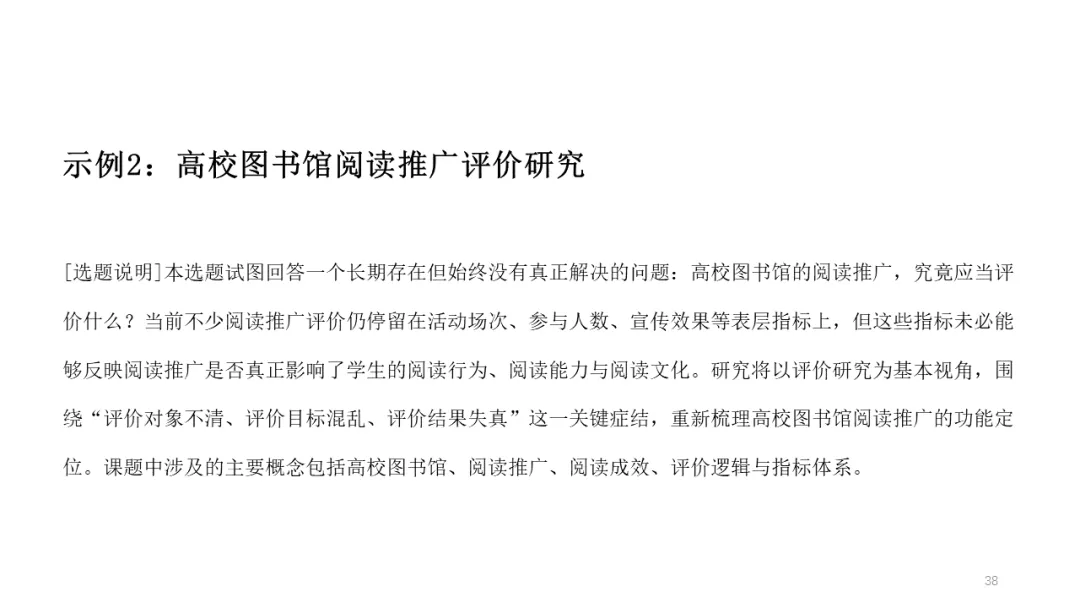 示例2：高校图书馆阅读推广评价研究

[选题说明]本选题试图回答一个长期存在但始终没有真正解决的问题：高校图书馆的阅读推广，究竟应当评价什么？当前不少阅读推广评价仍停留在活动场次、参与人数、宣传效果等表层指标上，但这些指标未必能够反映阅读推广是否真正影响了学生的阅读行为、阅读能力与阅读文化。研究将以评价研究为基本视角，围绕“评价对象不清、评价目标混乱、评价结果失真”这一关键症结，重新梳理高校图书馆阅读推广的功能定位。课题中涉及的主要概念包括高校图书馆、阅读推广、阅读成效、评价逻辑与指标体系。

38